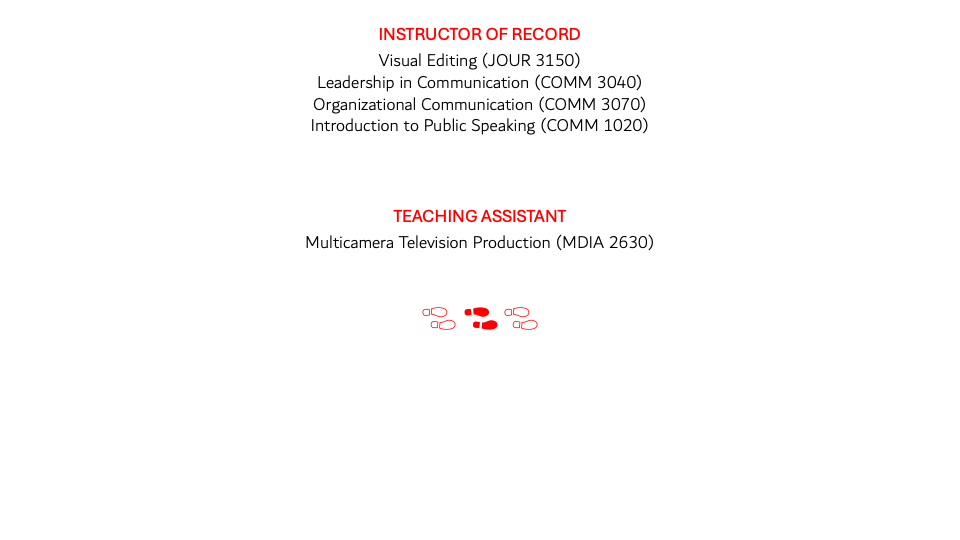 INSTRUCTOR OF RECORD
Visual Editing (JOUR 3150)
Leadership in Communication (COMM 3040)
Organizational Communication (COMM 3070)
Introduction to Public Speaking (COMM 1020)

TEACHING ASSISTANT
Multicamera Television Production (MDIA 2630)